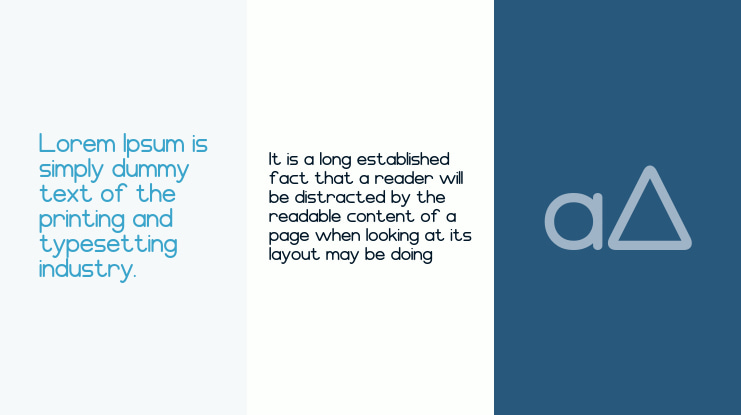 Lorem Ipsum is simply dummy text of the printing and typesetting industry.

It is a long established fact that a reader will be distracted by the readable content of a page when looking at its layout may be doing

aA